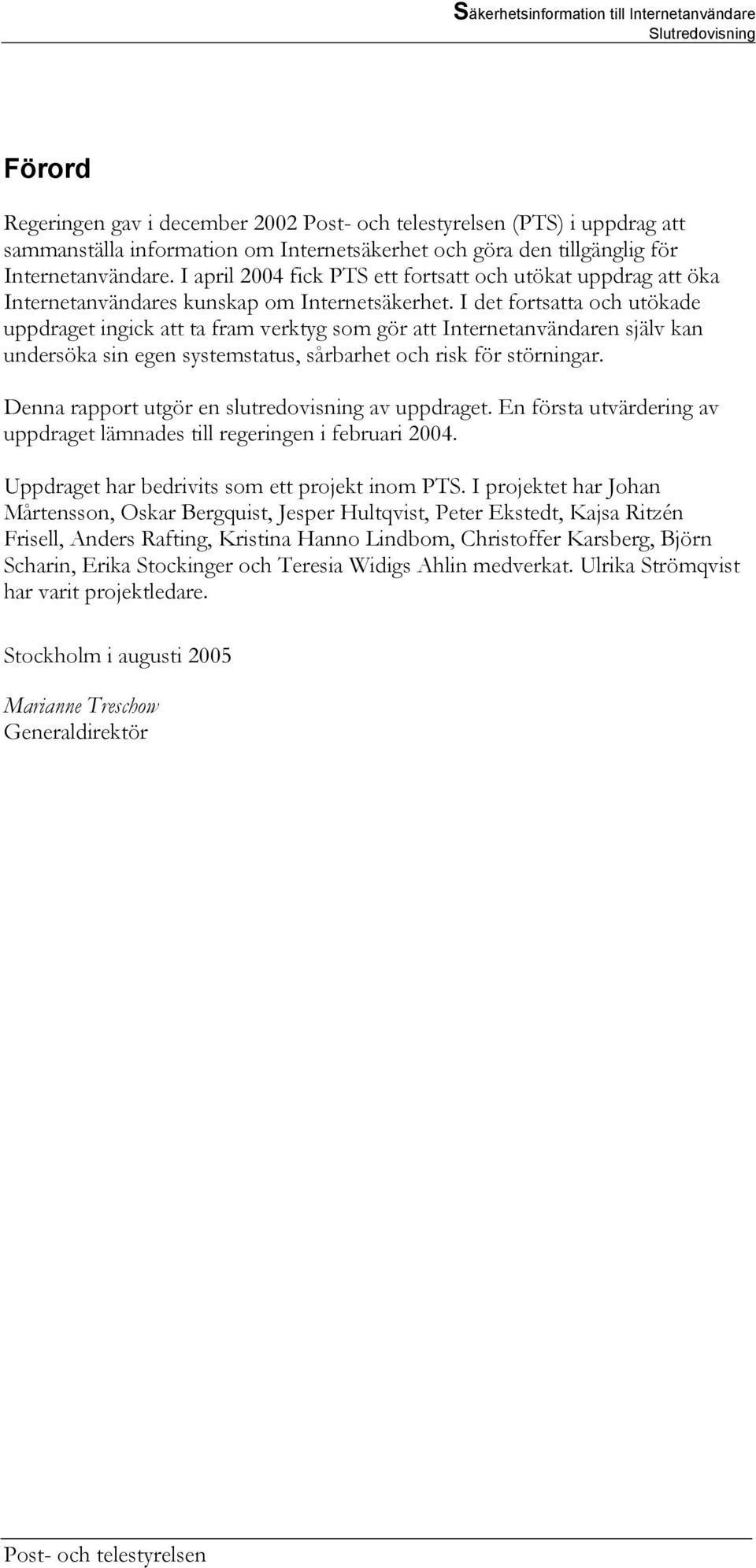 Säkerhetsinformation till Internetanvändare
Slutredovisning

Förord

Regeringen gav i december 2002 Post- och telestyrelsen (PTS) i uppdrag att sammanställa information om Internetsäkerhet och göra den tillgänglig för Internetanvändare. I april 2004 fick PTS ett fortsatt och utökat uppdrag att öka Internetanvändares kunskap om Internetsäkerhet. I det fortsatta och utökade uppdraget ingick att ta fram verktyg som gör att Internetanvändaren själv kan undersöka sin egen systemstatus, sårbarhet och risk för störningar.

Denna rapport utgör en slutredovisning av uppdraget. En första utvärdering av uppdraget lämnades till regeringen i februari 2004.

Uppdraget har bedrivits som ett projekt inom PTS. I projektet har Johan Mårtensson, Oskar Bergquist, Jesper Hultqvist, Peter Ekstedt, Kajsa Ritzén Frisell, Anders Rafting, Kristina Hanno Lindbom, Christoffer Karsberg, Björn Scharin, Erika Stockinger och Teresia Widigs Ahlin medverkat. Ulrika Strömqvist har varit projektledare.

Stockholm i augusti 2005

Marianne Treschow
Generaldirektör

Post- och telestyrelsen